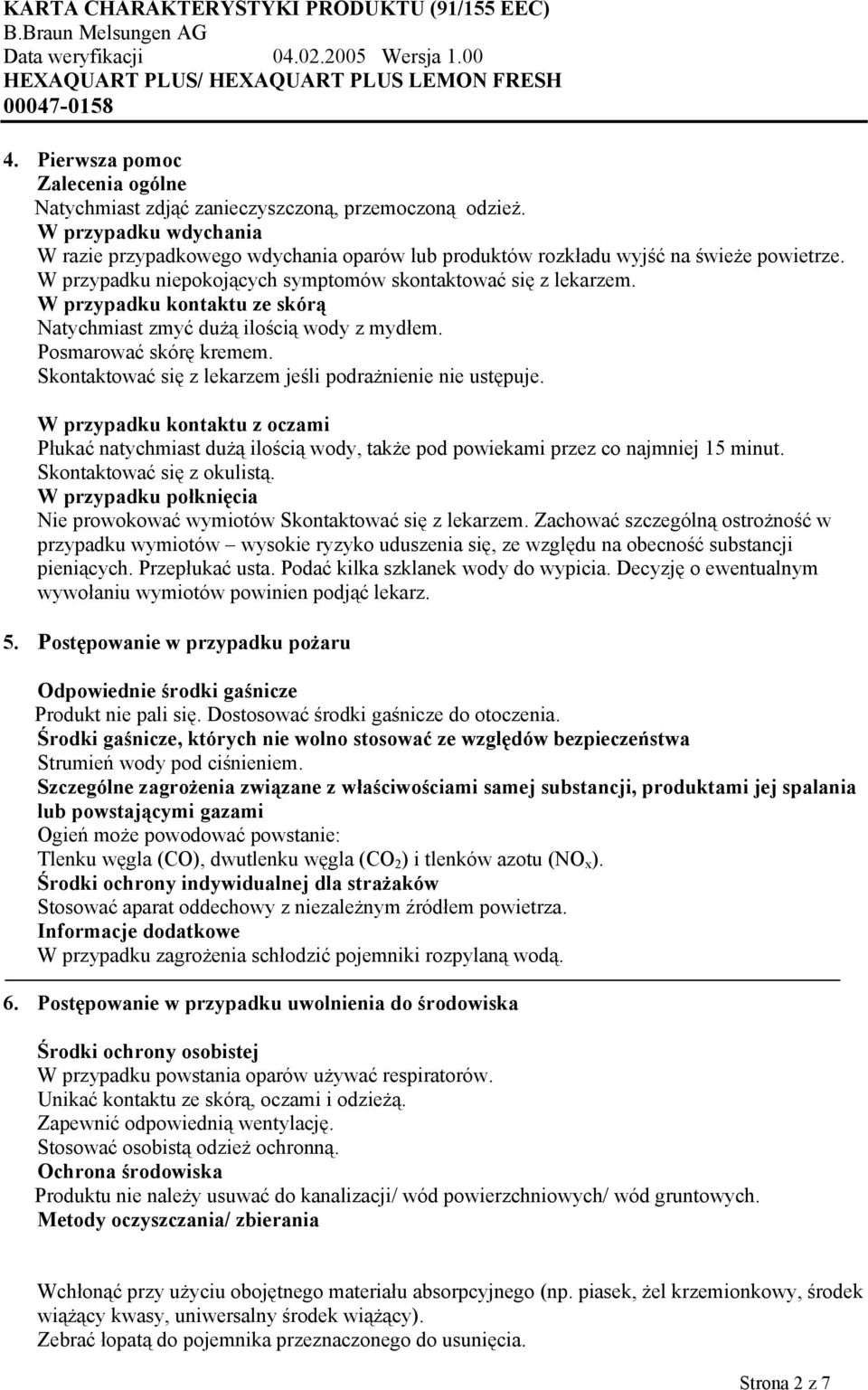 KARTA CHARAKTERYSTYKI PRODUKTU (91/155 EEC)
B.Braun Melsungen AG
Data weryfikacji 04.02.2005 Wersja 1.00
HEXAQUART PLUS/ HEXAQUART PLUS LEMON FRESH
00047-0158

4. Pierwsza pomoc
Zalecenia ogólne
Natychmiast zdjąć zanieczyszczoną, przemoczoną odzież.
W przypadku wdychania
W razie przypadkowego wdychania oparów lub produktów rozkładu wyjść na świeże powietrze. W przypadku niepokojących symptomów skontaktować się z lekarzem.
W przypadku kontaktu ze skórą
Natychmiast zmyć dużą ilością wody z mydłem.
Posmarować skórę kremem.
Skontaktować się z lekarzem jeśli podrażnienie nie ustępuje.

W przypadku kontaktu z oczami
Płukać natychmiast dużą ilością wody, także pod powiekami przez co najmniej 15 minut.
Skontaktować się z okulistą.
W przypadku połknięcia
Nie prowokować wymiotów Skontaktować się z lekarzem. Zachować szczególną ostrożność w przypadku wymiotów – wysokie ryzyko uduszenia się, ze względu na obecność substancji pieniących. Przepłukać usta. Podać kilka szklanek wody do wypicia. Decyzję o ewentualnym wywołaniu wymiotów powinien podjąć lekarz.

5. Postępowanie w przypadku pożaru

Odpowiednie środki gaśnicze
Produkt nie pali się. Dostosować środki gaśnicze do otoczenia.
Środki gaśnicze, których nie wolno stosować ze względów bezpieczeństwa
Strumień wody pod ciśnieniem.
Szczególne zagrożenia związane z właściwościami samej substancji, produktami jej spalania lub powstającymi gazami
Ogień może powodować powstanie:
Tlenku węgla (CO), dwutlenku węgla ($CO_2$) i tlenków azotu ($NO_x$).
Środki ochrony indywidualnej dla strażaków
Stosować aparat oddechowy z niezależnym źródłem powietrza.
Informacje dodatkowe
W przypadku zagrożenia schłodzić pojemniki rozpylaną wodą.

6. Postępowanie w przypadku uwolnienia do środowiska

Środki ochrony osobistej
W przypadku powstania oparów używać respiratorów.
Unikać kontaktu ze skórą, oczami i odzieżą.
Zapewnić odpowiednią wentylację.
Stosować osobistą odzież ochronną.
Ochrona środowiska
Produktu nie należy usuwać do kanalizacji/ wód powierzchniowych/ wód gruntowych.
Metody oczyszczania/ zbierania

Wchłonąć przy użyciu obojętnego materiału absorpcyjnego (np. piasek, żel krzemionkowy, środek wiążący kwasy, uniwersalny środek wiążący).
Zebrać łopatą do pojemnika przeznaczonego do usunięcia.

Strona 2 z 7